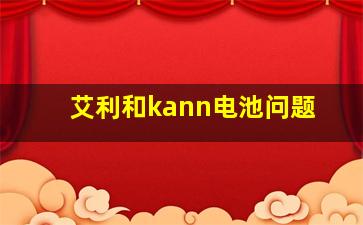 艾利和kann电池问题